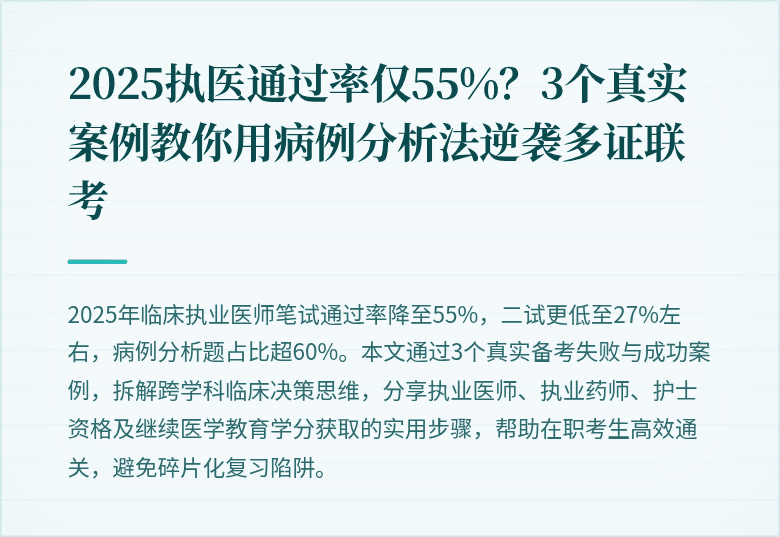 2025执医通过率仅55%？3个真实案例教你用病例分析法逆袭多证联考

2025年临床执业医师笔试通过率降至55%，二试更低至27%左右，病例分析题占比超60%。本文通过3个真实备考失败与成功案例，拆解跨学科临床决策思维，分享执业医师、执业药师、护士资格及继续医学教育学分获取的实用步骤，帮助在职考生高效通关，避免碎片化复习陷阱。